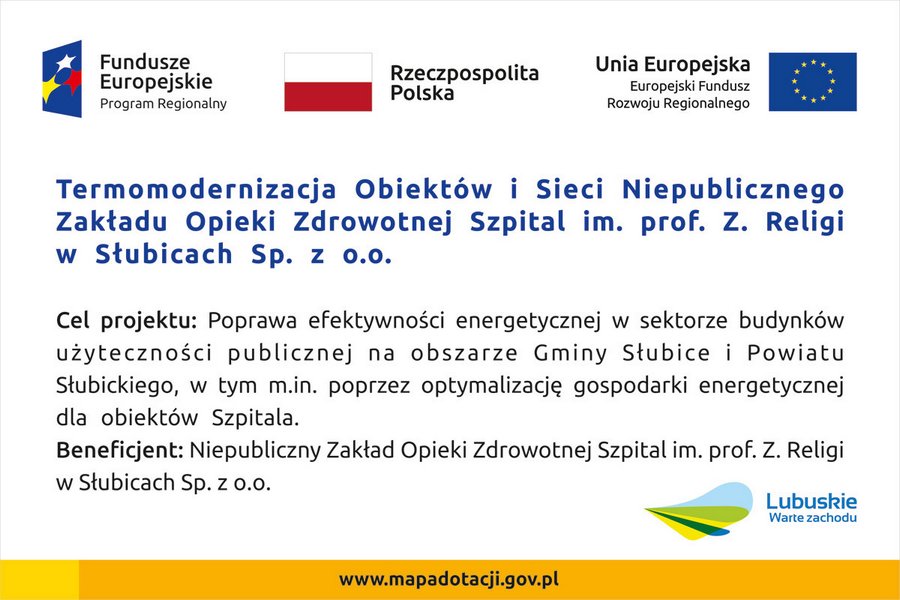 Fundusze Europejskie
Program Regionalny

Rzeczpospolita Polska

Unia Europejska
Europejski Fundusz Rozwoju Regionalnego

Termomodernizacja Obiektów i Sieci Niepublicznego Zakładu Opieki Zdrowotnej Szpital im. prof. Z. Religi w Słubicach Sp. z o.o.

Cel projektu: Poprawa efektywności energetycznej w sektorze budynków użyteczności publicznej na obszarze Gminy Słubice i Powiatu Słubickiego, w tym m.in. poprzez optymalizację gospodarki energetycznej dla obiektów Szpitala.
Beneficjent: Niepubliczny Zakład Opieki Zdrowotnej Szpital im. prof. Z. Religi w Słubicach Sp. z o.o.

Lubuskie
Warte zachodu

www.mapadotacji.gov.pl